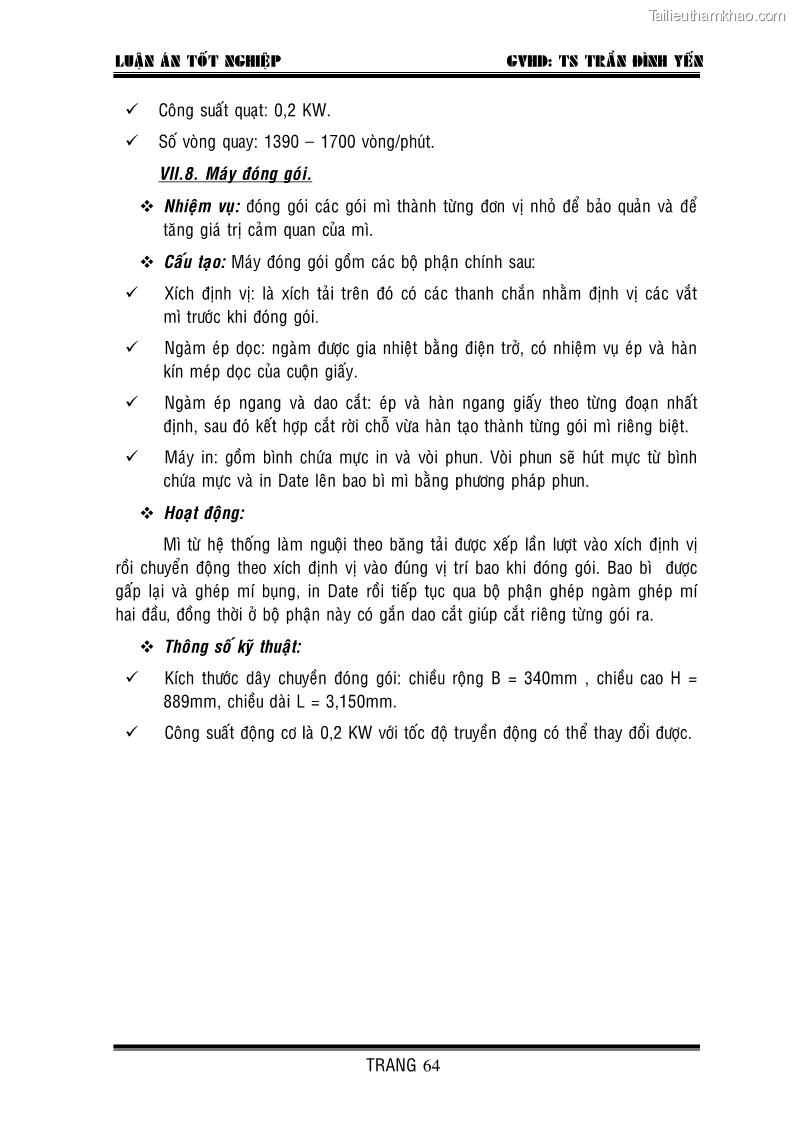 Tailieuthamkhao.com

LUẬN ÁN TỐT NGHIỆP GVHD: TS TRẦN ĐÌNH YẾN

✓ Công suất quạt: 0,2 KW.

✓ Số vòng quay: 1390 – 1700 vòng/phút.

VII.8. Máy đóng gói.

❖ Nhiệm vụ: đóng gói các gói mì thành từng đơn vị nhỏ để bảo quản và để tăng giá trị cảm quan của mì.

❖ Cấu tạo: Máy đóng gói gồm các bộ phận chính sau:

✓ Xích định vị: là xích tải trên đó có các thanh chắn nhằm định vị các vắt mì trước khi đóng gói.

✓ Ngàm ép dọc: ngàm được gia nhiệt bằng điện trở, có nhiệm vụ ép và hàn kín mép dọc của cuộn giấy.

✓ Ngàm ép ngang và dao cắt: ép và hàn ngang giấy theo từng đoạn nhất định, sau đó kết hợp cắt rời chỗ vừa hàn tạo thành từng gói mì riêng biệt.

✓ Máy in: gồm bình chứa mực in và vòi phun. Vòi phun sẽ hút mực từ bình chứa mực và in Date lên bao bì mì bằng phương pháp phun.

❖ Hoạt động:

Mì từ hệ thống làm nguội theo băng tải được xếp lần lượt vào xích định vị rồi chuyển động theo xích định vị vào đúng vị trí bao khi đóng gói. Bao bì được gấp lại và ghép mí bụng, in Date rồi tiếp tục qua bộ phận ghép ngàm ghép mí hai đầu, đồng thời ở bộ phận này có gắn dao cắt giúp cắt riêng từng gói ra.

❖ Thông số kỹ thuật:

✓ Kích thước dây chuyền đóng gói: chiều rộng B = 340mm , chiều cao H = 889mm, chiều dài L = 3,150mm.

✓ Công suất động cơ là 0,2 KW với tốc độ truyền động có thể thay đổi được.

TRANG 64